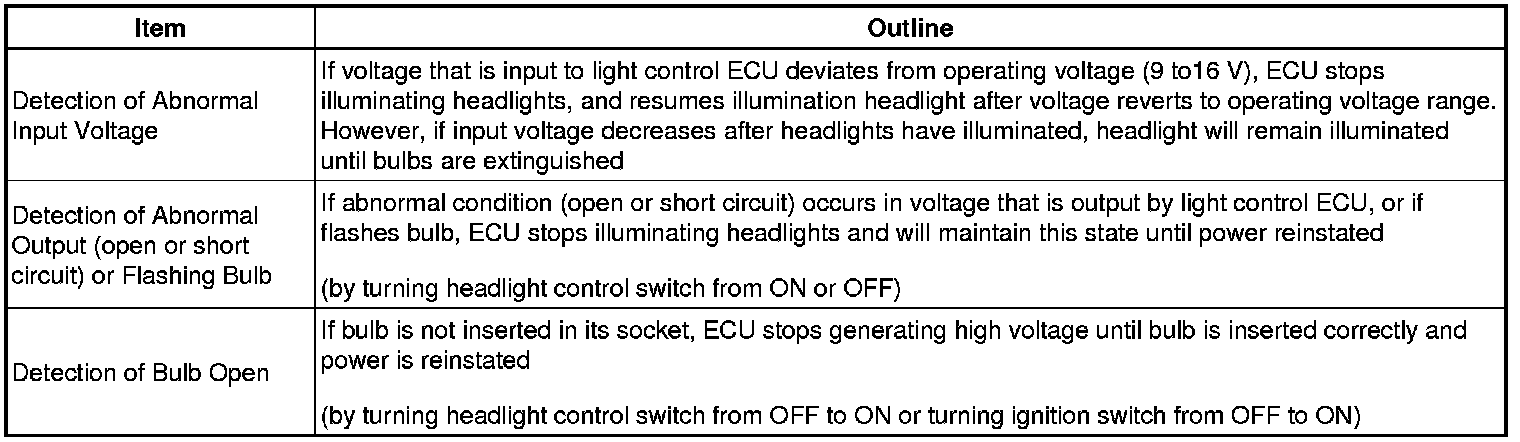 | Item | Outline |
|---|---|
| Detection of Abnormal Input Voltage | If voltage that is input to light control ECU deviates from operating voltage (9 to16 V), ECU stops illuminating headlights, and resumes illumination headlight after voltage reverts to operating voltage range. However, if input voltage decreases after headlights have illuminated, headlight will remain illuminated until bulbs are extinguished |
| Detection of Abnormal Output (open or short circuit) or Flashing Bulb | If abnormal condition (open or short circuit) occurs in voltage that is output by light control ECU, or if flashes bulb, ECU stops illuminating headlights and will maintain this state until power reinstated (by turning headlight control switch from ON or OFF) |
| Detection of Bulb Open | If bulb is not inserted in its socket, ECU stops generating high voltage until bulb is inserted correctly and power is reinstated (by turning headlight control switch from OFF to ON or turning ignition switch from OFF to ON) |